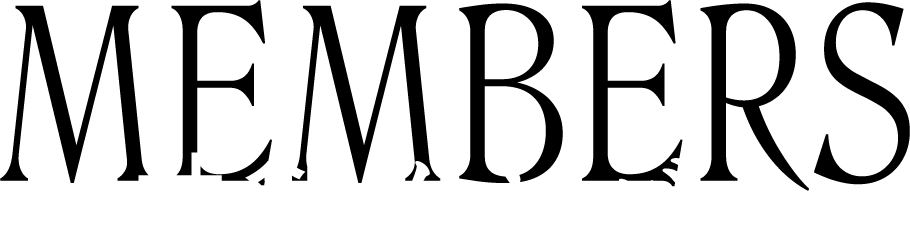 MEMBERS